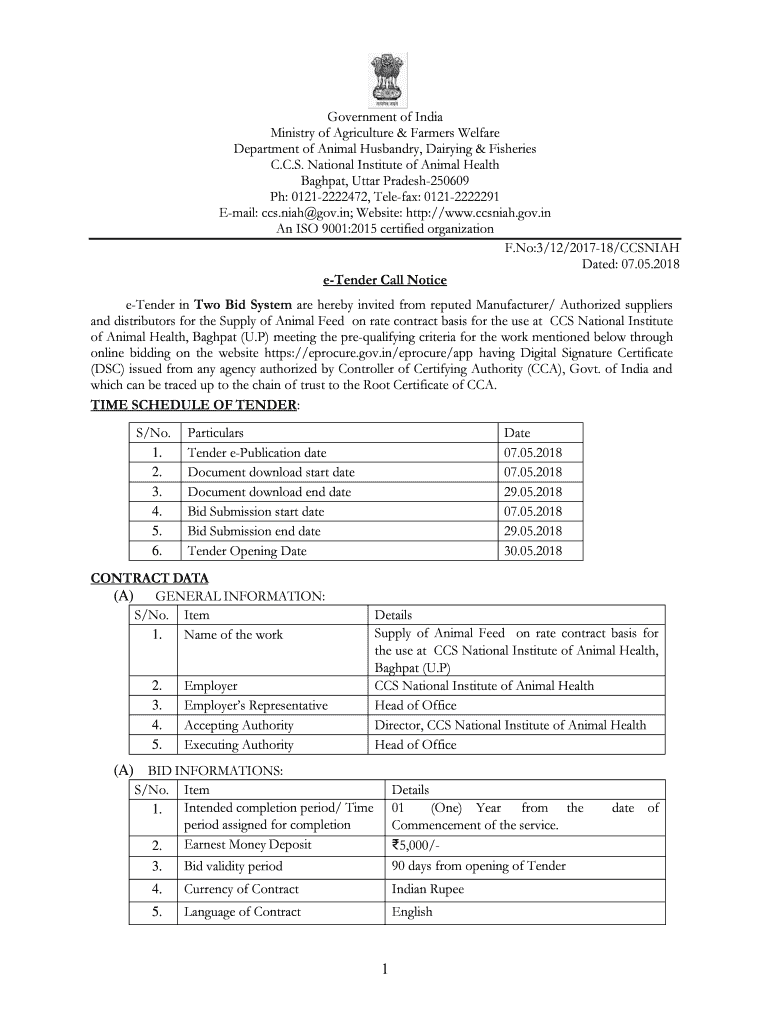 Government of India
Ministry of Agriculture & Farmers Welfare
Department of Animal Husbandry, Dairying & Fisheries
C.C.S. National Institute of Animal Health
Baghpat, Uttar Pradesh-250609
Ph: 0121-2222472, Tele-fax: 0121-2222291
E-mail: ccs.niah@gov.in; Website: http://www.ccsniah.gov.in
An ISO 9001:2015 certified organization

F.No:3/12/2017-18/CCSNIAH
Dated: 07.05.2018

e-Tender Call Notice

e-Tender in Two Bid System are hereby invited from reputed Manufacturer/ Authorized suppliers and distributors for the Supply of Animal Feed on rate contract basis for the use at CCS National Institute of Animal Health, Baghpat (U.P) meeting the pre-qualifying criteria for the work mentioned below through online bidding on the website https://eprocure.gov.in/eprocure/app having Digital Signature Certificate (DSC) issued from any agency authorized by Controller of Certifying Authority (CCA), Govt. of India and which can be traced up to the chain of trust to the Root Certificate of CCA.

TIME SCHEDULE OF TENDER:

| S/No. | Particulars | Date |
|---|---|---|
| 1. | Tender e-Publication date | 07.05.2018 |
| 2. | Document download start date | 07.05.2018 |
| 3. | Document download end date | 29.05.2018 |
| 4. | Bid Submission start date | 07.05.2018 |
| 5. | Bid Submission end date | 29.05.2018 |
| 6. | Tender Opening Date | 30.05.2018 |

CONTRACT DATA
(A) GENERAL INFORMATION:

| S/No. | Item | Details |
|---|---|---|
| 1. | Name of the work | Supply of Animal Feed on rate contract basis for the use at CCS National Institute of Animal Health, Baghpat (U.P) |
| 2. | Employer | CCS National Institute of Animal Health |
| 3. | Employer's Representative | Head of Office |
| 4. | Accepting Authority | Director, CCS National Institute of Animal Health |
| 5. | Executing Authority | Head of Office |

(A) BID INFORMATIONS:

| S/No. | Item | Details |
|---|---|---|
| 1. | Intended completion period/ Time period assigned for completion | 01 (One) Year from the date of Commencement of the service. |
| 2. | Earnest Money Deposit | ₹5,000/- |
| 3. | Bid validity period | 90 days from opening of Tender |
| 4. | Currency of Contract | Indian Rupee |
| 5. | Language of Contract | English |

1